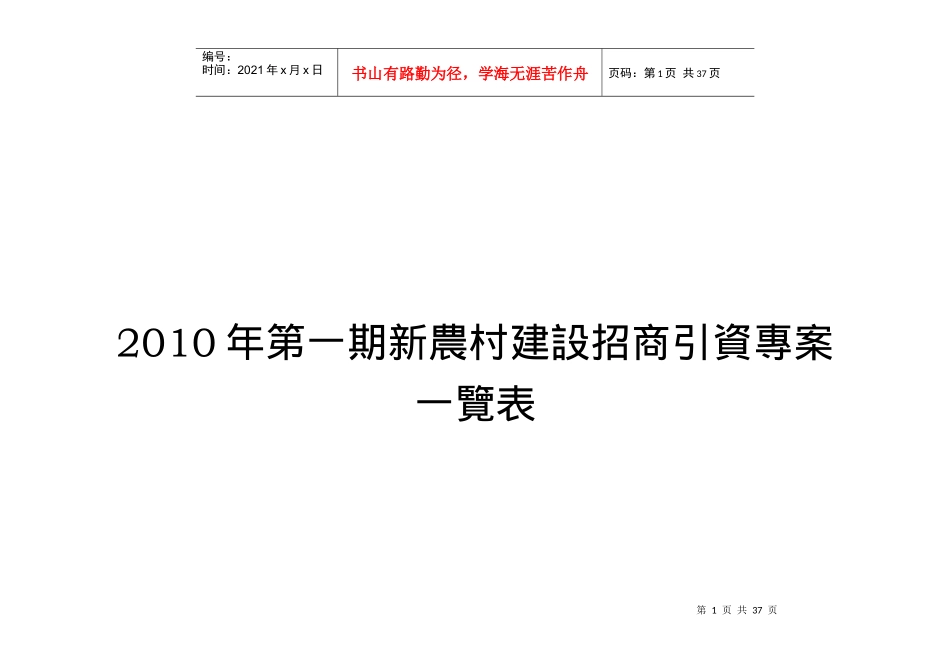 | 编号：<br>时间：2021年x月x日 | 书山有路勤为径，学海无涯苦作舟 | 页码：第1页 共37页 |
|---|---|---|

2010年第一期新農村建設招商引資專案一覽表

第 1 页 共 37 页